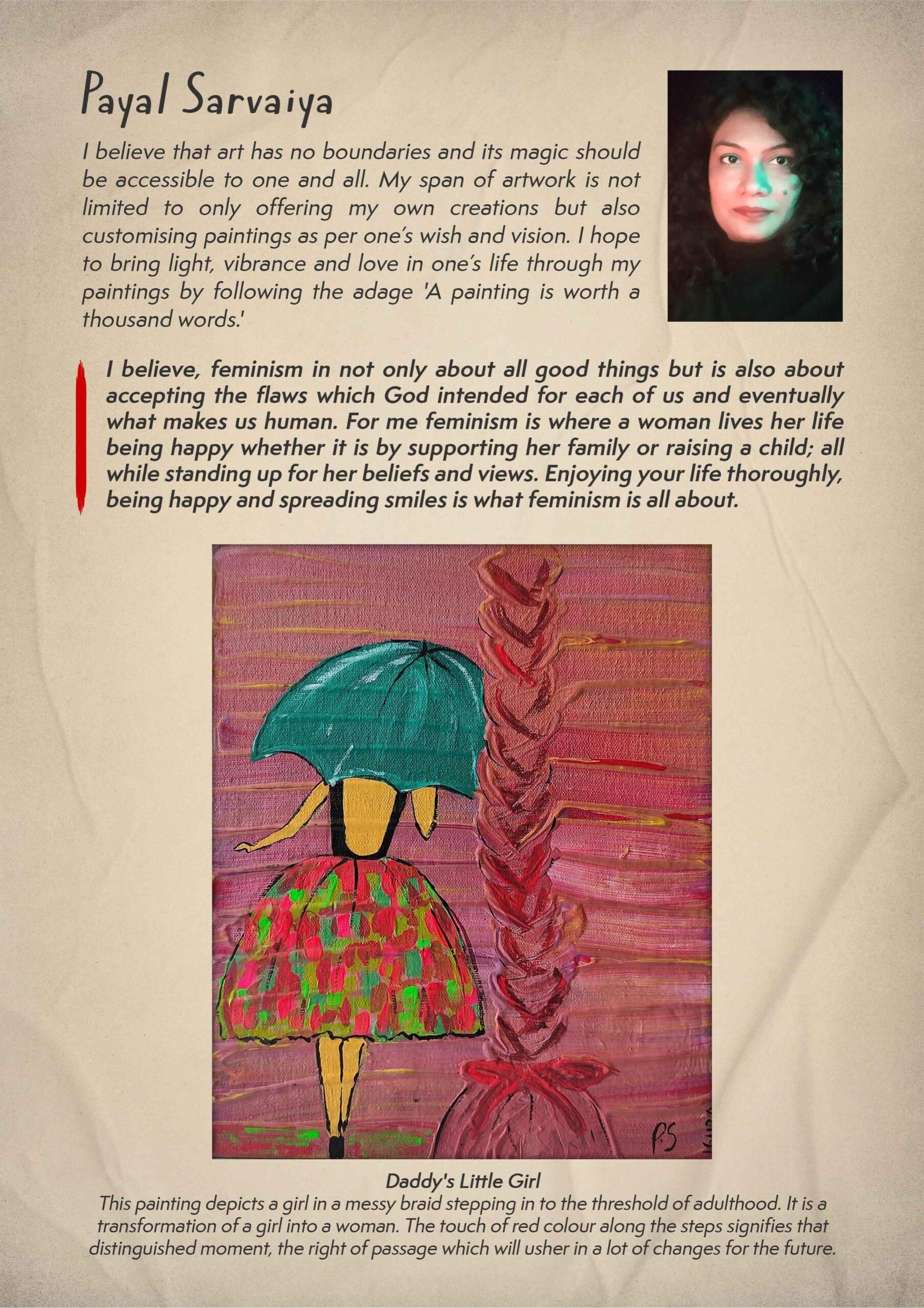 Payal Sarvaiya

I believe that art has no boundaries and its magic should be accessible to one and all. My span of artwork is not limited to only offering my own creations but also customising paintings as per one's wish and vision. I hope to bring light, vibrance and love in one's life through my paintings by following the adage 'A painting is worth a thousand words.'

I believe, feminism in not only about all good things but is also about accepting the flaws which God intended for each of us and eventually what makes us human. For me feminism is where a woman lives her life being happy whether it is by supporting her family or raising a child; all while standing up for her beliefs and views. Enjoying your life thoroughly, being happy and spreading smiles is what feminism is all about.

P.S

Daddy's Little Girl
This painting depicts a girl in a messy braid stepping in to the threshold of adulthood. It is a transformation of a girl into a woman. The touch of red colour along the steps signifies that distinguished moment, the right of passage which will usher in a lot of changes for the future.